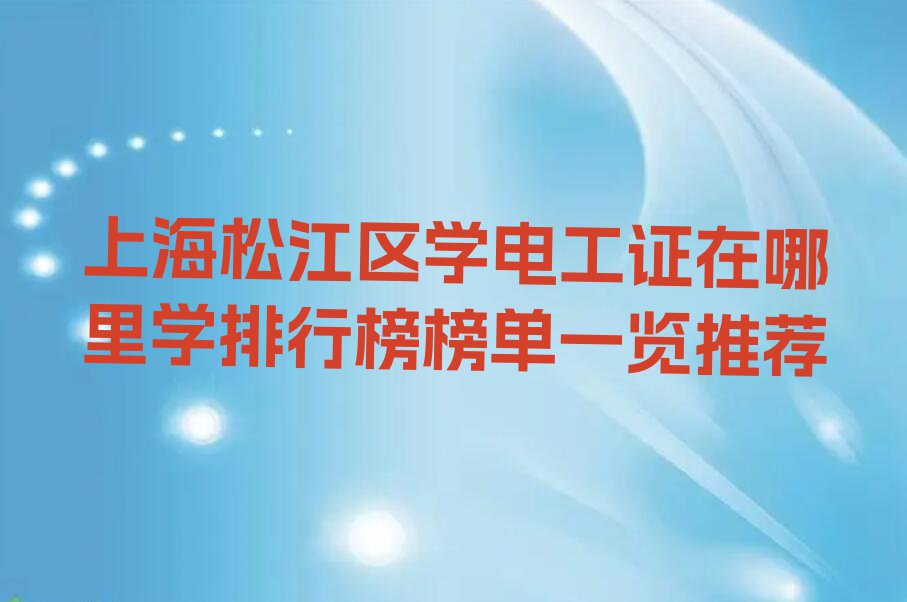 上海松江区学电工证在哪里学排行榜榜单一览推荐